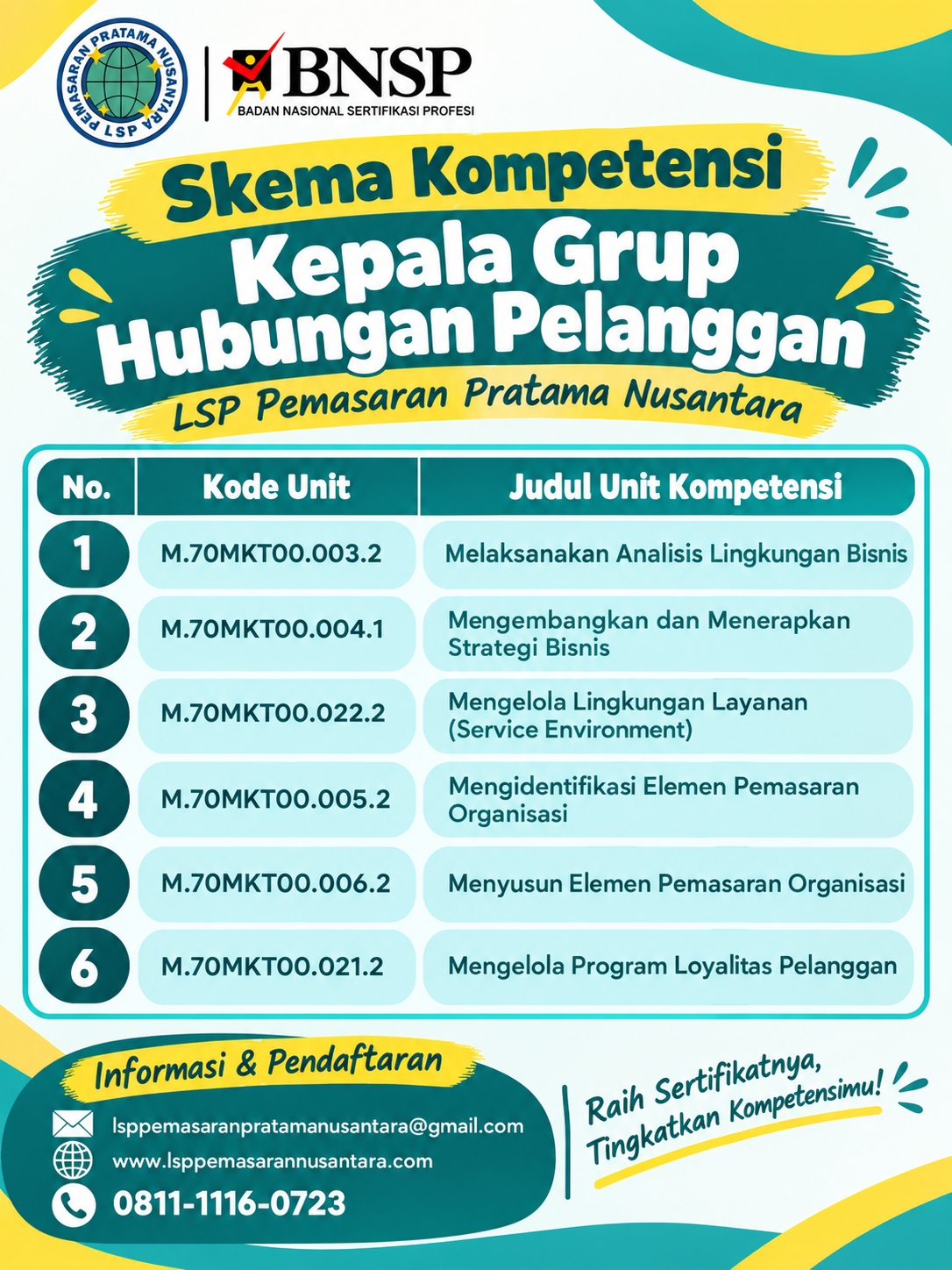 PEMASARAN PRATAMA NUSANTARA
LSP

BNSP
BADAN NASIONAL SERTIFIKASI PROFESI

Skema Kompetensi
Kepala Grup
Hubungan Pelanggan
LSP Pemasaran Pratama Nusantara

| No. | Kode Unit | Judul Unit Kompetensi |
|---|---|---|
| 1 | M.70MKT00.003.2 | Melaksanakan Analisis Lingkungan Bisnis |
| 2 | M.70MKT00.004.1 | Mengembangkan dan Menerapkan Strategi Bisnis |
| 3 | M.70MKT00.022.2 | Mengelola Lingkungan Layanan (Service Environment) |
| 4 | M.70MKT00.005.2 | Mengidentifikasi Elemen Pemasaran Organisasi |
| 5 | M.70MKT00.006.2 | Menyusun Elemen Pemasaran Organisasi |
| 6 | M.70MKT00.021.2 | Mengelola Program Loyalitas Pelanggan |

Informasi & Pendaftaran
lsppemasaranpratamanusantara@gmail.com
www.lsppemasarannusantara.com
0811-1116-0723

Raih Sertifikatnya,
Tingkatkan Kompetensimu!